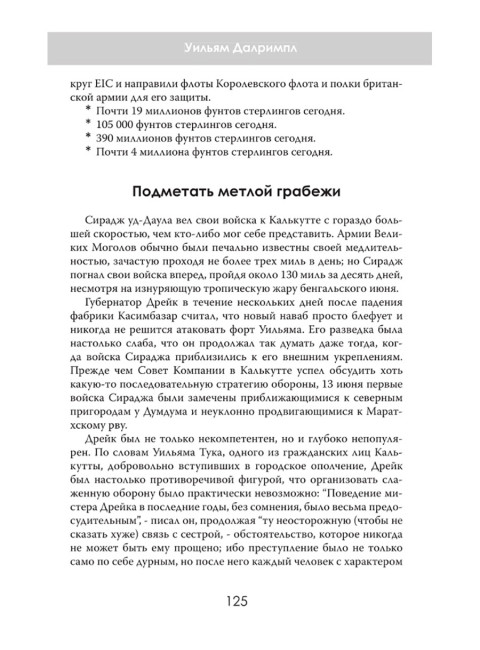 Уильям Далримпл

круг EIC и направили флоты Королевского флота и полки британской армии для его защиты.

* Почти 19 миллионов фунтов стерлингов сегодня.
* 105 000 фунтов стерлингов сегодня.
* 390 миллионов фунтов стерлингов сегодня.
* Почти 4 миллиона фунтов стерлингов сегодня.

Подметать метлой грабежи

Сирадж уд-Даула вел свои войска к Калькутте с гораздо большей скоростью, чем кто-либо мог себе представить. Армии Великих Моголов обычно были печально известны своей медлительностью, зачастую проходя не более трех миль в день; но Сирадж погнал свои войска вперед, пройдя около 130 миль за десять дней, несмотря на изнуряющую тропическую жару бенгальского июня.

Губернатор Дрейк в течение нескольких дней после падения фабрики Касимбазар считал, что новый наваб просто блефует и никогда не решится атаковать форт Уильяма. Его разведка была настолько слаба, что он продолжал так думать даже тогда, когда войска Сираджа приблизились к его внешним укреплениям. Прежде чем Совет Компании в Калькутте успел обсудить хоть какую-то последовательную стратегию обороны, 13 июня первые войска Сираджа были замечены приближающимися к северным пригородам у Думдума и неуклонно продвигающимися к Маратхскому рву.

Дрейк был не только некомпетентен, но и глубоко непопулярен. По словам Уильяма Тука, одного из гражданских лиц Калькутты, добровольно вступивших в городское ополчение, Дрейк был настолько противоречивой фигурой, что организовать слаженную оборону было практически невозможно: "Поведение мистера Дрейка в последние годы, без сомнения, было весьма предосудительным", - писал он, продолжая "ту неосторожную (чтобы не сказать хуже) связь с сестрой, - обстоятельство, которое никогда не может быть ему прощено; ибо преступление было не только само по себе дурным, но после него каждый человек с характером

125